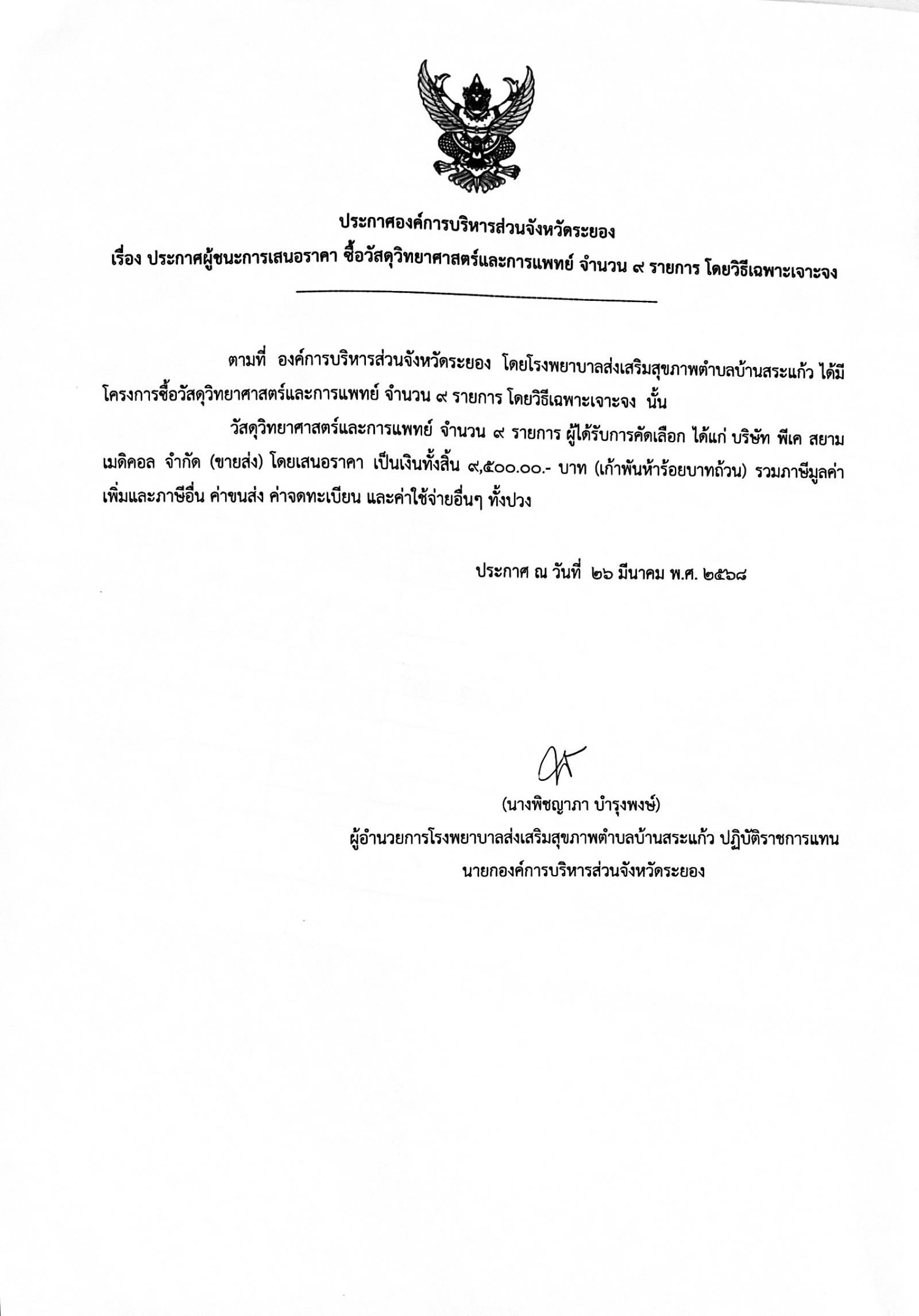 ประกาศองค์การบริหารส่วนจังหวัดระยอง
เรื่อง ประกาศผู้ชนะการเสนอราคา ซื้อวัสดุวิทยาศาสตร์และการแพทย์ จำนวน ๙ รายการ โดยวิธีเฉพาะเจาะจง

ตามที่ องค์การบริหารส่วนจังหวัดระยอง โดยโรงพยาบาลส่งเสริมสุขภาพตำบลบ้านสระแก้ว ได้มีโครงการซื้อวัสดุวิทยาศาสตร์และการแพทย์ จำนวน ๙ รายการ โดยวิธีเฉพาะเจาะจง นั้น

วัสดุวิทยาศาสตร์และการแพทย์ จำนวน ๙ รายการ ผู้ได้รับการคัดเลือก ได้แก่ บริษัท พีเค สยาม เมดิคอล จำกัด (ขายส่ง) โดยเสนอราคา เป็นเงินทั้งสิ้น ๙,๕๐๐.๐๐.- บาท (เก้าพันห้าร้อยบาทถ้วน) รวมภาษีมูลค่าเพิ่มและภาษีอื่น ค่าขนส่ง ค่าจดทะเบียน และค่าใช้จ่ายอื่นๆ ทั้งปวง

ประกาศ ณ วันที่ ๒๖ มีนาคม พ.ศ. ๒๕๖๘

(นางพิชญาภา บำรุงพงษ์)
ผู้อำนวยการโรงพยาบาลส่งเสริมสุขภาพตำบลบ้านสระแก้ว ปฏิบัติราชการแทน
นายกองค์การบริหารส่วนจังหวัดระยอง